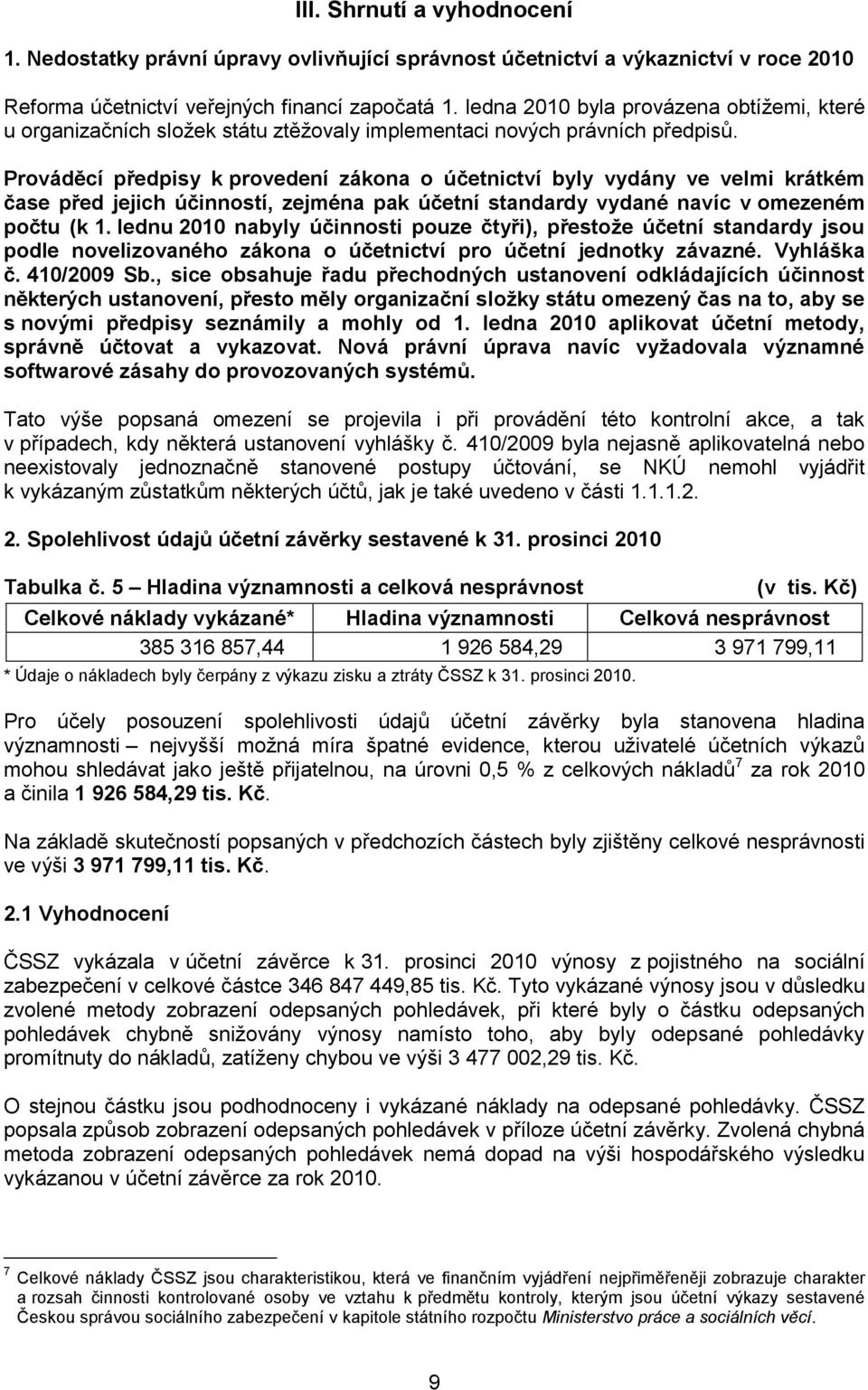 III. Shrnutí a vyhodnocení

1. Nedostatky právní úpravy ovlivňující správnost účetnictví a výkaznictví v roce 2010

Reforma účetnictví veřejných financí započatá 1. ledna 2010 byla provázena obtížemi, které u organizačních složek státu ztěžovaly implementaci nových právních předpisů.

Prováděcí předpisy k provedení zákona o účetnictví byly vydány ve velmi krátkém čase před jejich účinností, zejména pak účetní standardy vydané navíc v omezeném počtu (k 1. lednu 2010 nabyly účinnosti pouze čtyři), přestože účetní standardy jsou podle novelizovaného zákona o účetnictví pro účetní jednotky závazné. Vyhláška č. 410/2009 Sb., sice obsahuje řadu přechodných ustanovení odkládajících účinnost některých ustanovení, přesto měly organizační složky státu omezený čas na to, aby se s novými předpisy seznámily a mohly od 1. ledna 2010 aplikovat účetní metody, správně účtovat a vykazovat. Nová právní úprava navíc vyžadovala významné softwarové zásahy do provozovaných systémů.

Tato výše popsaná omezení se projevila i při provádění této kontrolní akce, a tak v případech, kdy některá ustanovení vyhlášky č. 410/2009 byla nejasně aplikovatelná nebo neexistovaly jednoznačně stanovené postupy účtování, se NKÚ nemohl vyjádřit k vykázaným zůstatkům některých účtů, jak je také uvedeno v části 1.1.1.2.

2. Spolehlivost údajů účetní závěrky sestavené k 31. prosinci 2010

Tabulka č. 5 – Hladina významnosti a celková nesprávnost (v tis. Kč)

| Celkové náklady vykázané* | Hladina významnosti | Celková nesprávnost |
|---|---|---|
| 385 316 857,44 | 1 926 584,29 | 3 971 799,11 |

* Údaje o nákladech byly čerpány z výkazu zisku a ztráty ČSSZ k 31. prosinci 2010.

Pro účely posouzení spolehlivosti údajů účetní závěrky byla stanovena hladina významnosti – nejvyšší možná míra špatné evidence, kterou uživatelé účetních výkazů mohou shledávat jako ještě přijatelnou, na úrovni 0,5 % z celkových nákladů$^7$ za rok 2010 a činila 1 926 584,29 tis. Kč.

Na základě skutečností popsaných v předchozích částech byly zjištěny celkové nesprávnosti ve výši 3 971 799,11 tis. Kč.

2.1 Vyhodnocení

ČSSZ vykázala v účetní závěrce k 31. prosinci 2010 výnosy z pojistného na sociální zabezpečení v celkové částce 346 847 449,85 tis. Kč. Tyto vykázané výnosy jsou v důsledku zvolené metody zobrazení odepsaných pohledávek, při které byly o částku odepsaných pohledávek chybně snižovány výnosy namísto toho, aby byly odepsané pohledávky promítnuty do nákladů, zatíženy chybou ve výši 3 477 002,29 tis. Kč.

O stejnou částku jsou podhodnoceny i vykázané náklady na odepsané pohledávky. ČSSZ popsala způsob zobrazení odepsaných pohledávek v příloze účetní závěrky. Zvolená chybná metoda zobrazení odepsaných pohledávek nemá dopad na výši hospodářského výsledku vykázanou v účetní závěrce za rok 2010.

$^7$ Celkové náklady ČSSZ jsou charakteristikou, která ve finančním vyjádření nejpřiměřeněji zobrazuje charakter a rozsah činnosti kontrolované osoby ve vztahu k předmětu kontroly, kterým jsou účetní výkazy sestavené Českou správou sociálního zabezpečení v kapitole státního rozpočtu Ministerstvo práce a sociálních věcí.

9